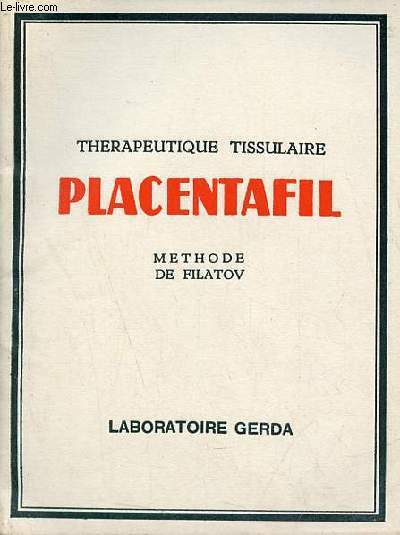 THERAPEUTIQUE TISSULAIRE

PLACENTAFIL

METHODE
DE FILATOV

LABORATOIRE GERDA

Le-livre.com